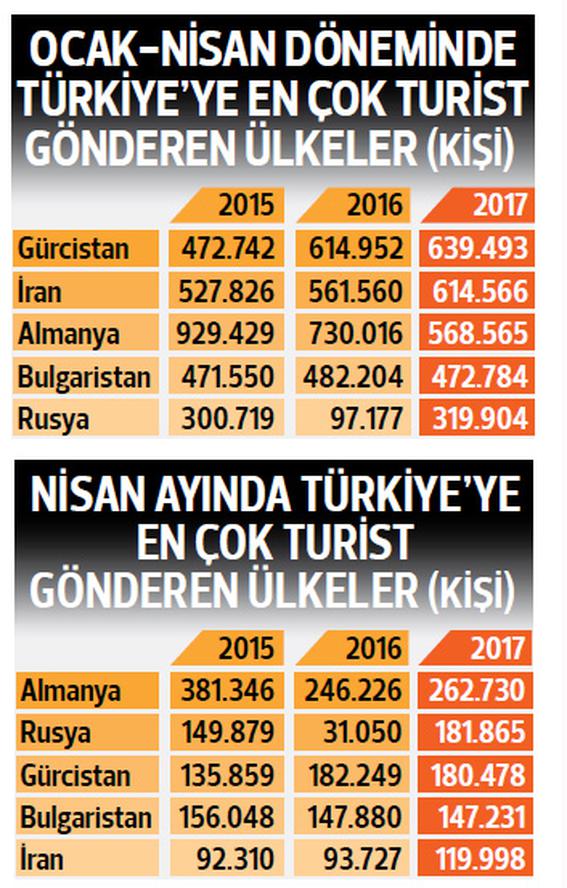 OCAK-NİSAN DÖNEMİNDE TÜRKİYE'YE EN ÇOK TURİST GÖNDEREN ÜLKELER (KİŞİ)

| | 2015 | 2016 | 2017 |
|---|---|---|---|
| Gürcistan | 472.742 | 614.952 | 639.493 |
| İran | 527.826 | 561.560 | 614.566 |
| Almanya | 929.429 | 730.016 | 568.565 |
| Bulgaristan | 471.550 | 482.204 | 472.784 |
| Rusya | 300.719 | 97.177 | 319.904 |

NİSAN AYINDA TÜRKİYE'YE EN ÇOK TURİST GÖNDEREN ÜLKELER (KİŞİ)

| | 2015 | 2016 | 2017 |
|---|---|---|---|
| Almanya | 381.346 | 246.226 | 262.730 |
| Rusya | 149.879 | 31.050 | 181.865 |
| Gürcistan | 135.859 | 182.249 | 180.478 |
| Bulgaristan | 156.048 | 147.880 | 147.231 |
| İran | 92.310 | 93.727 | 119.998 |